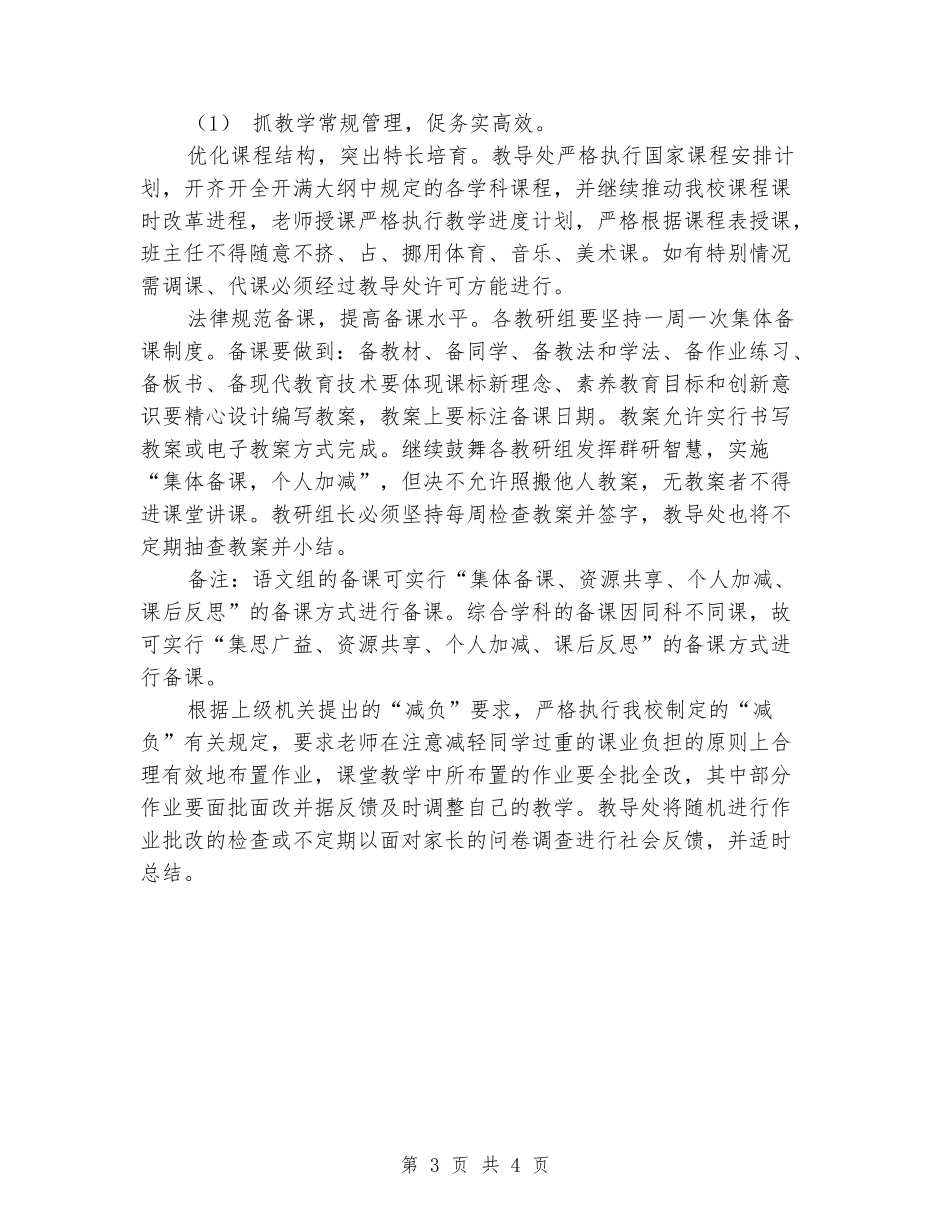 （1） 抓教学常规管理，促务实高效。

优化课程结构，突出特长培育。教导处严格执行国家课程安排计划，开齐开全开满大纲中规定的各学科课程，并继续推动我校课程课时改革进程，老师授课严格执行教学进度计划，严格根据课程表授课，班主任不得随意不挤、占、挪用体育、音乐、美术课。如有特别情况需调课、代课必须经过教导处许可方能进行。

法律规范备课，提高备课水平。各教研组要坚持一周一次集体备课制度。备课要做到：备教材、备同学、备教法和学法、备作业练习、备板书、备现代教育技术要体现课标新理念、素养教育目标和创新意识要精心设计编写教案，教案上要标注备课日期。教案允许实行书写教案或电子教案方式完成。继续鼓舞各教研组发挥群研智慧，实施“集体备课，个人加减”，但决不允许照搬他人教案，无教案者不得进课堂讲课。教研组长必须坚持每周检查教案并签字，教导处也将不定期抽查教案并小结。

备注：语文组的备课可实行“集体备课、资源共享、个人加减、课后反思”的备课方式进行备课。综合学科的备课因同科不同课，故可实行“集思广益、资源共享、个人加减、课后反思”的备课方式进行备课。

根据上级机关提出的“减负”要求，严格执行我校制定的“减负”有关规定，要求老师在注意减轻同学过重的课业负担的原则上合理有效地布置作业，课堂教学中所布置的作业要全批全改，其中部分作业要面批面改并据反馈及时调整自己的教学。教导处将随机进行作业批改的检查或不定期以面对家长的问卷调查进行社会反馈，并适时总结。

第 3 页 共 4 页